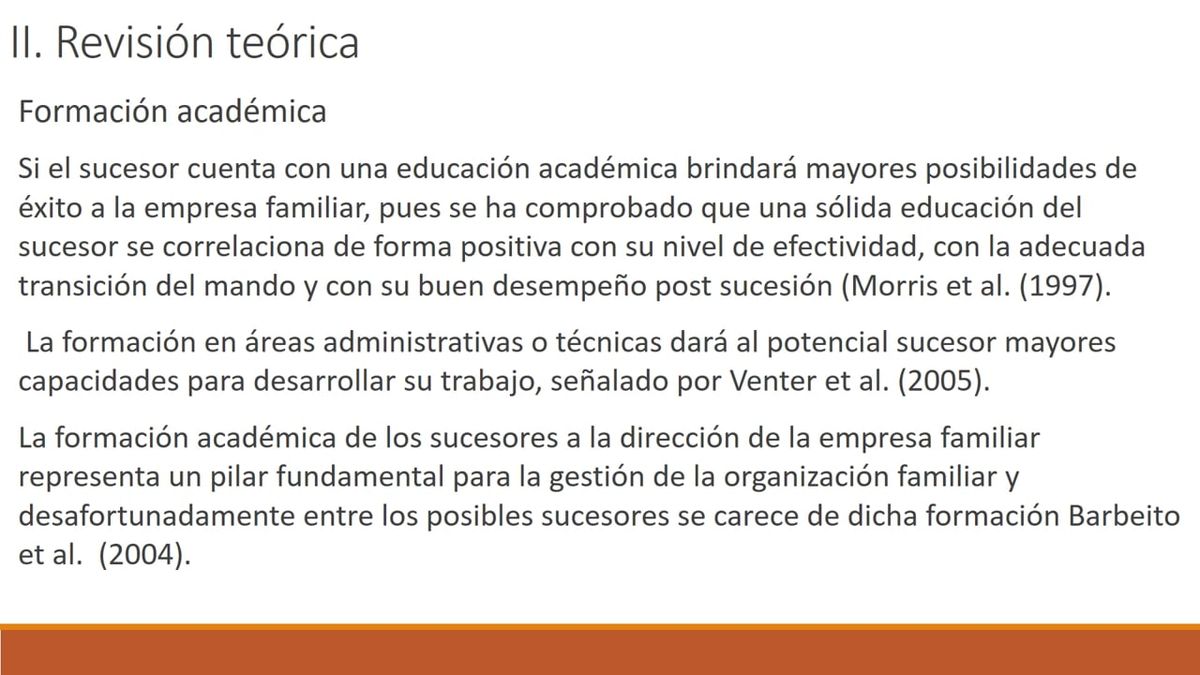 II. Revisión teórica

Formación académica

Si el sucesor cuenta con una educación académica brindará mayores posibilidades de éxito a la empresa familiar, pues se ha comprobado que una sólida educación del sucesor se correlaciona de forma positiva con su nivel de efectividad, con la adecuada transición del mando y con su buen desempeño post sucesión (Morris et al. (1997).

La formación en áreas administrativas o técnicas dará al potencial sucesor mayores capacidades para desarrollar su trabajo, señalado por Venter et al. (2005).

La formación académica de los sucesores a la dirección de la empresa familiar representa un pilar fundamental para la gestión de la organización familiar y desafortunadamente entre los posibles sucesores se carece de dicha formación Barbeito et al. (2004).